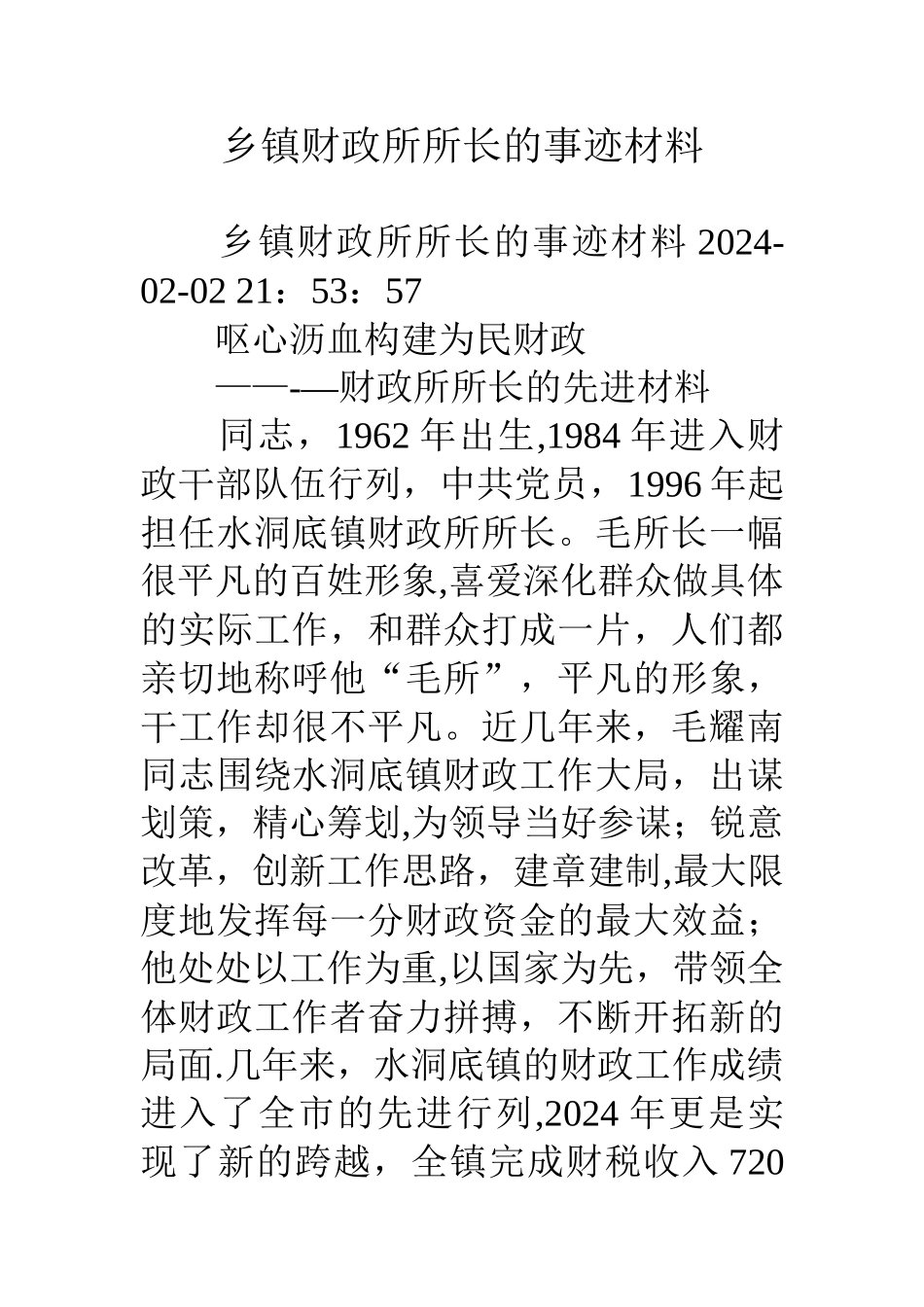 乡镇财政所所长的事迹材料

乡镇财政所所长的事迹材料 2024-02-02 21：53：57

呕心沥血构建为民财政

——-—财政所所长的先进材料

同志，1962 年出生,1984 年进入财政干部队伍行列，中共党员，1996 年起担任水洞底镇财政所所长。毛所长一幅很平凡的百姓形象,喜爱深化群众做具体的实际工作，和群众打成一片，人们都亲切地称呼他“毛所”，平凡的形象，干工作却很不平凡。近几年来，毛耀南同志围绕水洞底镇财政工作大局，出谋划策，精心筹划,为领导当好参谋；锐意改革，创新工作思路，建章建制,最大限度地发挥每一分财政资金的最大效益；他处处以工作为重,以国家为先，带领全体财政工作者奋力拼搏，不断开拓新的局面.几年来，水洞底镇的财政工作成绩进入了全市的先进行列,2024 年更是实现了新的跨越，全镇完成财税收入 720